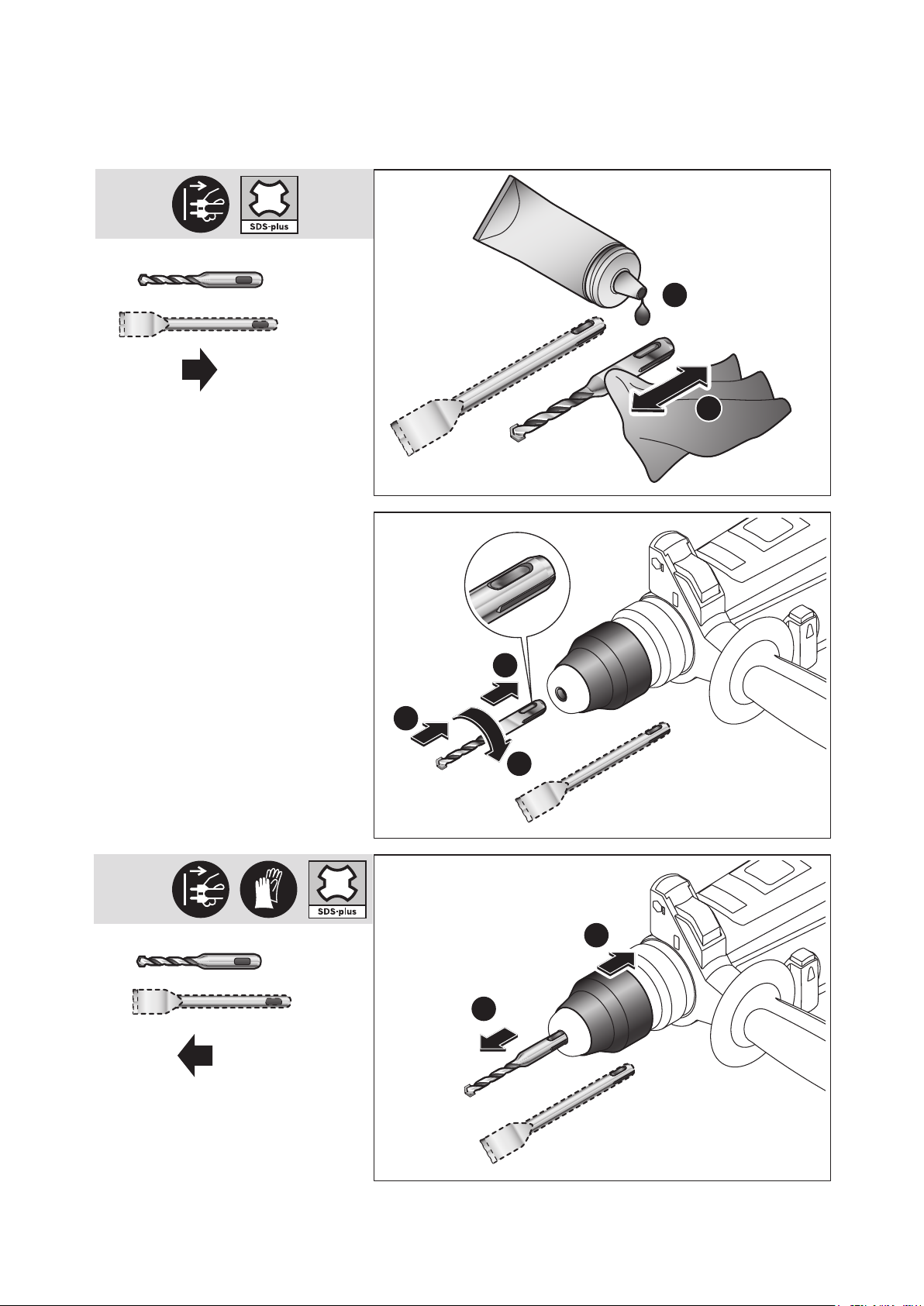 SDS-plus

SDS-plus